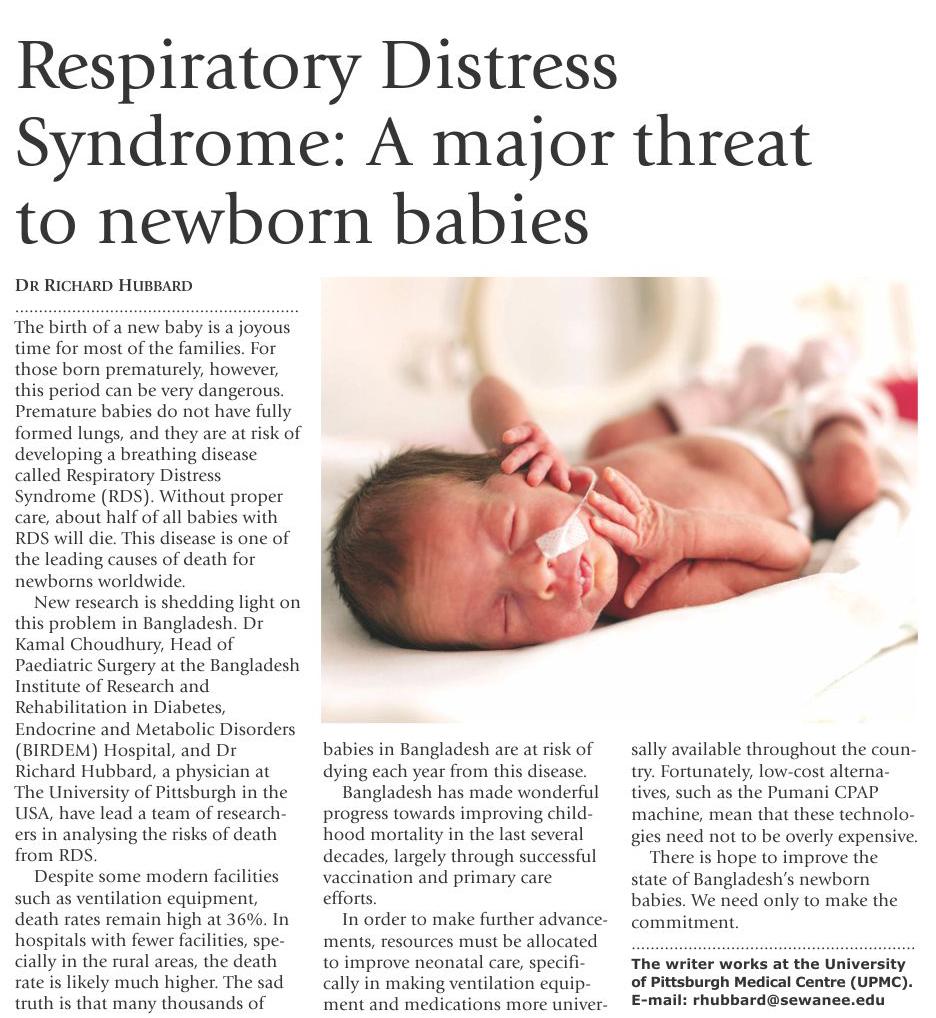 Respiratory Distress Syndrome: A major threat to newborn babies

DR RICHARD HUBBARD

The birth of a new baby is a joyous time for most of the families. For those born prematurely, however, this period can be very dangerous. Premature babies do not have fully formed lungs, and they are at risk of developing a breathing disease called Respiratory Distress Syndrome (RDS). Without proper care, about half of all babies with RDS will die. This disease is one of the leading causes of death for newborns worldwide.

New research is shedding light on this problem in Bangladesh. Dr Kamal Choudhury, Head of Paediatric Surgery at the Bangladesh Institute of Research and Rehabilitation in Diabetes, Endocrine and Metabolic Disorders (BIRDEM) Hospital, and Dr Richard Hubbard, a physician at The University of Pittsburgh in the USA, have lead a team of researchers in analysing the risks of death from RDS.

Despite some modern facilities such as ventilation equipment, death rates remain high at 36%. In hospitals with fewer facilities, specially in the rural areas, the death rate is likely much higher. The sad truth is that many thousands of babies in Bangladesh are at risk of dying each year from this disease.

Bangladesh has made wonderful progress towards improving childhood mortality in the last several decades, largely through successful vaccination and primary care efforts.

In order to make further advancements, resources must be allocated to improve neonatal care, specifically in making ventilation equipment and medications more universally available throughout the country. Fortunately, low-cost alternatives, such as the Pumani CPAP machine, mean that these technologies need not to be overly expensive.

There is hope to improve the state of Bangladesh's newborn babies. We need only to make the commitment.

The writer works at the University of Pittsburgh Medical Centre (UPMC).
E-mail: rhubbard@sewanee.edu